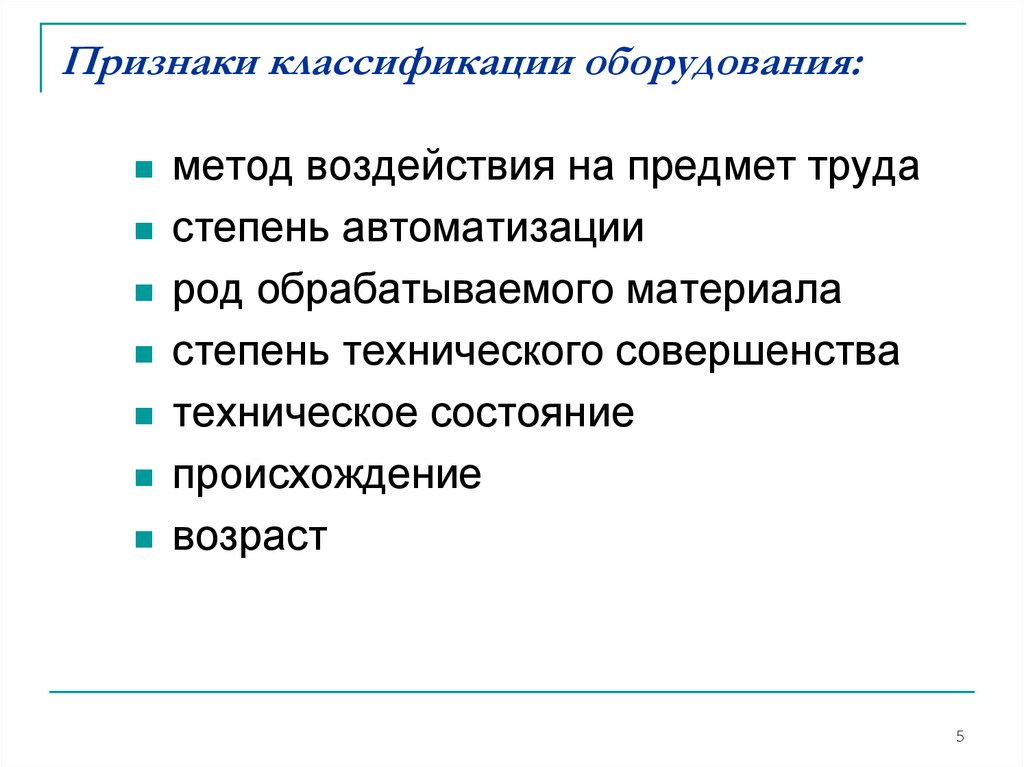 Признаки классификации оборудования:

• метод воздействия на предмет труда
• степень автоматизации
• род обрабатываемого материала
• степень технического совершенства
• техническое состояние
• происхождение
• возраст

5